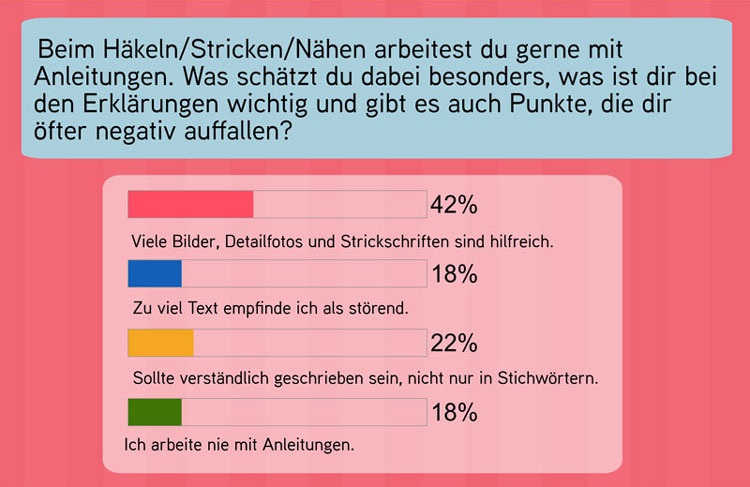 Beim Häkeln/Stricken/Nähen arbeitest du gerne mit Anleitungen. Was schätzt du dabei besonders, was ist dir bei den Erklärungen wichtig und gibt es auch Punkte, die dir öfter negativ auffallen?

42%

Viele Bilder, Detailfotos und Strickschriften sind hilfreich.

18%

Zu viel Text empfinde ich als störend.

22%

Sollte verständlich geschrieben sein, nicht nur in Stichwörtern.

18%

Ich arbeite nie mit Anleitungen.